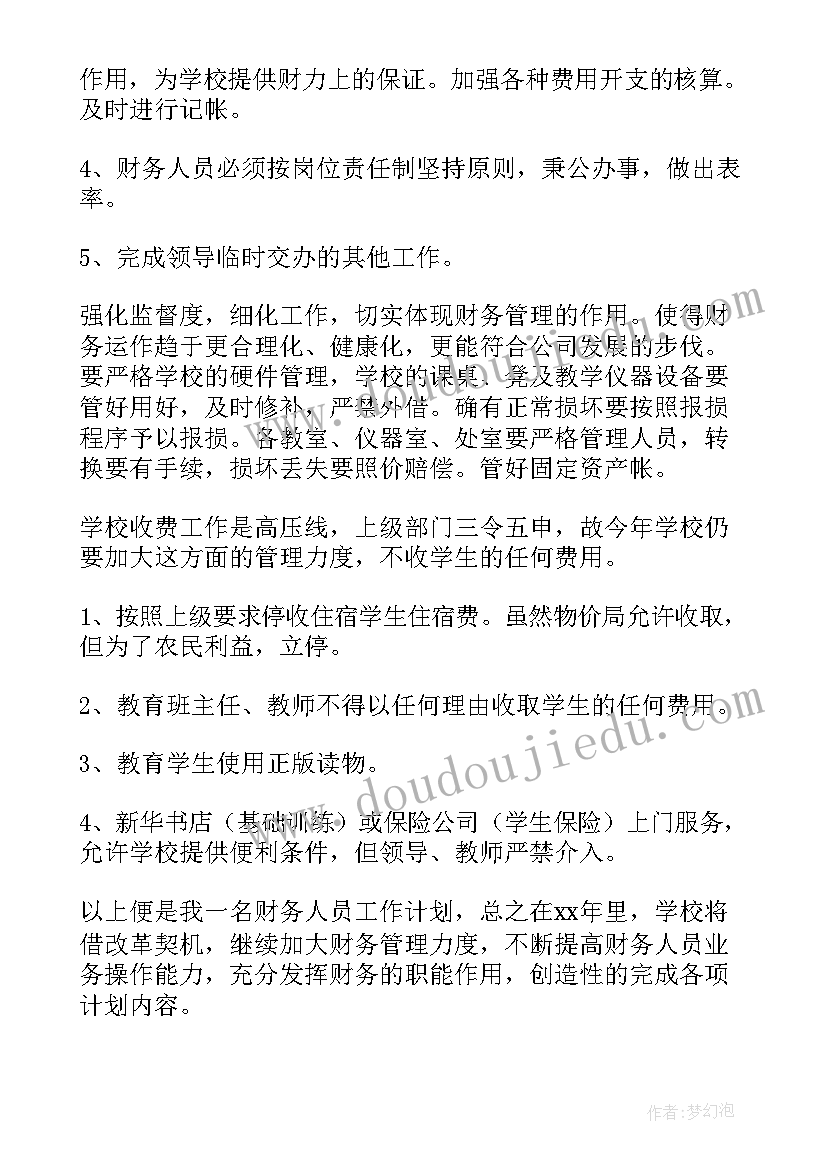 作用，为学校提供财力上的保证。加强各种费用开支的核算。及时进行记帐。

4、财务人员必须按岗位责任制坚持原则，秉公办事，做出表率。

5、完成领导临时交办的其他工作。

强化监督度，细化工作，切实体现财务管理的作用。使得财务运作趋于更合理化、健康化，更能符合公司发展的步伐。要严格学校的硬件管理，学校的课桌、凳及教学仪器设备要管好用好，及时修补，严禁外借。确有正常损坏要按照报损程序予以报损。各教室、仪器室、处室要严格管理人员，转换要有手续，损坏丢失要照价赔偿。管好固定资产帐。

学校收费工作是高压线，上级部门三令五申，故今年学校仍要加大这方面的管理力度，不收学生的任何费用。

1、按照上级要求停收住宿学生住宿费。虽然物价局允许收取，但为了农民利益，立停。

2、教育班主任、教师不得以任何理由收取学生的任何费用。

3、教育学生使用正版读物。

4、新华书店（基础训练）或保险公司（学生保险）上门服务，允许学校提供便利条件，但领导、教师严禁介入。

以上便是我一名财务人员工作计划，总之在xx年里，学校将借改革契机，继续加大财务管理力度，不断提高财务人员业务操作能力，充分发挥财务的职能作用，创造性的完成各项计划内容。

www.doudoujiedu.com

作者：梦幻泡